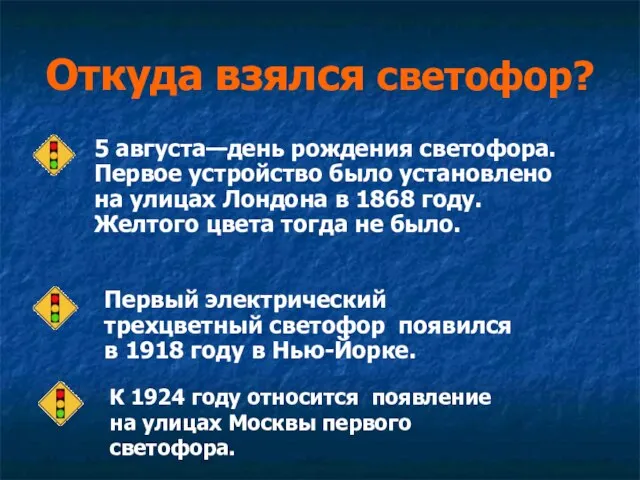 Откуда взялся светофор?

5 августа—день рождения светофора. Первое устройство было установлено на улицах Лондона в 1868 году. Желтого цвета тогда не было.

Первый электрический трехцветный светофор появился в 1918 году в Нью-Йорке.

К 1924 году относится появление на улицах Москвы первого светофора.